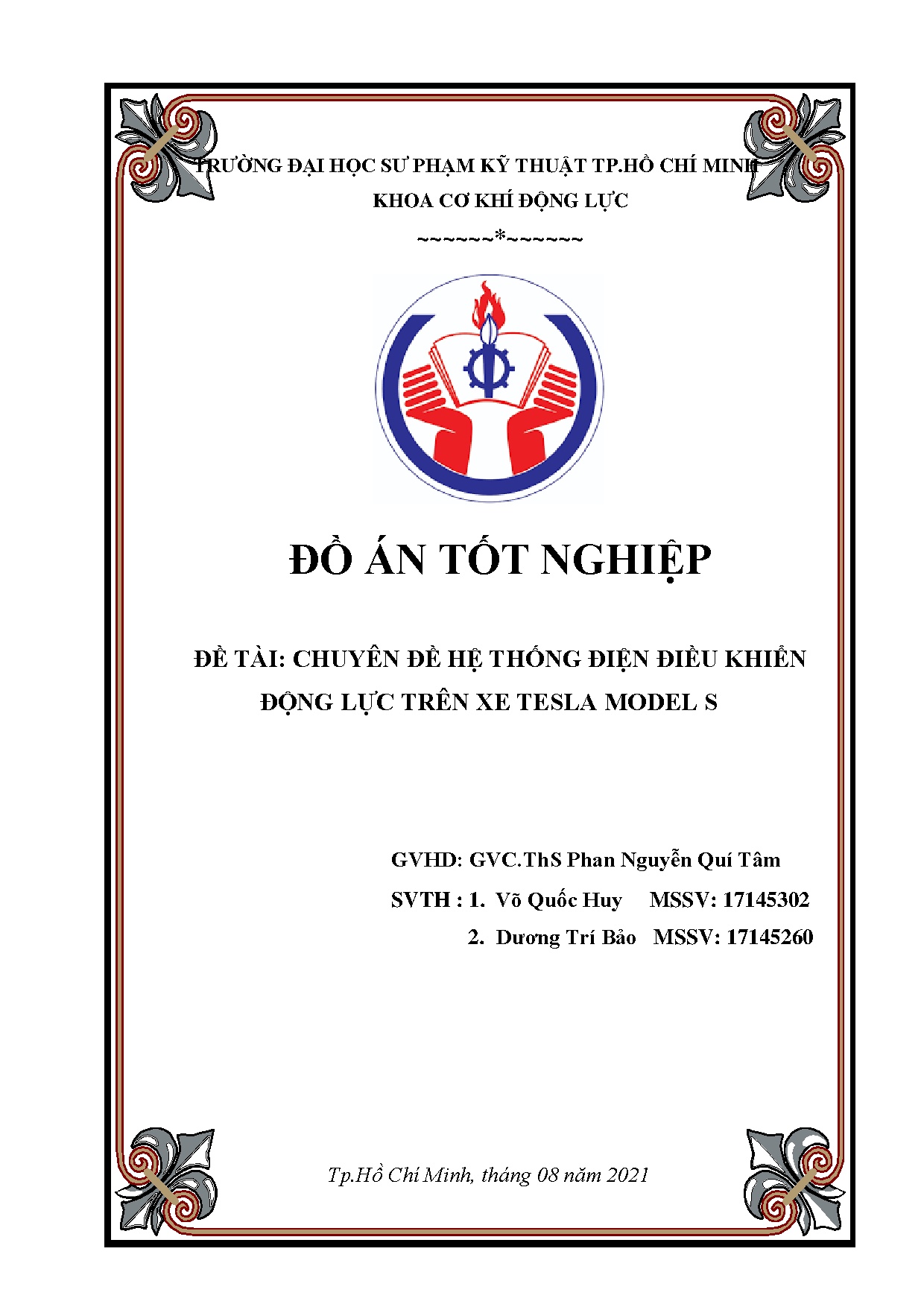 TRƯỜNG ĐẠI HỌC SƯ PHẠM KỸ THUẬT TP.HỒ CHÍ MINH
KHOA CƠ KHÍ ĐỘNG LỰC
~~~~~~*~~~~~~

ĐỒ ÁN TỐT NGHIỆP

ĐỀ TÀI: CHUYÊN ĐỀ HỆ THỐNG ĐIỆN ĐIỀU KHIỂN ĐỘNG LỰC TRÊN XE TESLA MODEL S

GVHD: GVC.ThS Phan Nguyễn Quí Tâm
SVTH : 1. Võ Quốc Huy MSSV: 17145302
2. Dương Trí Bảo MSSV: 17145260

Tp.Hồ Chí Minh, tháng 08 năm 2021